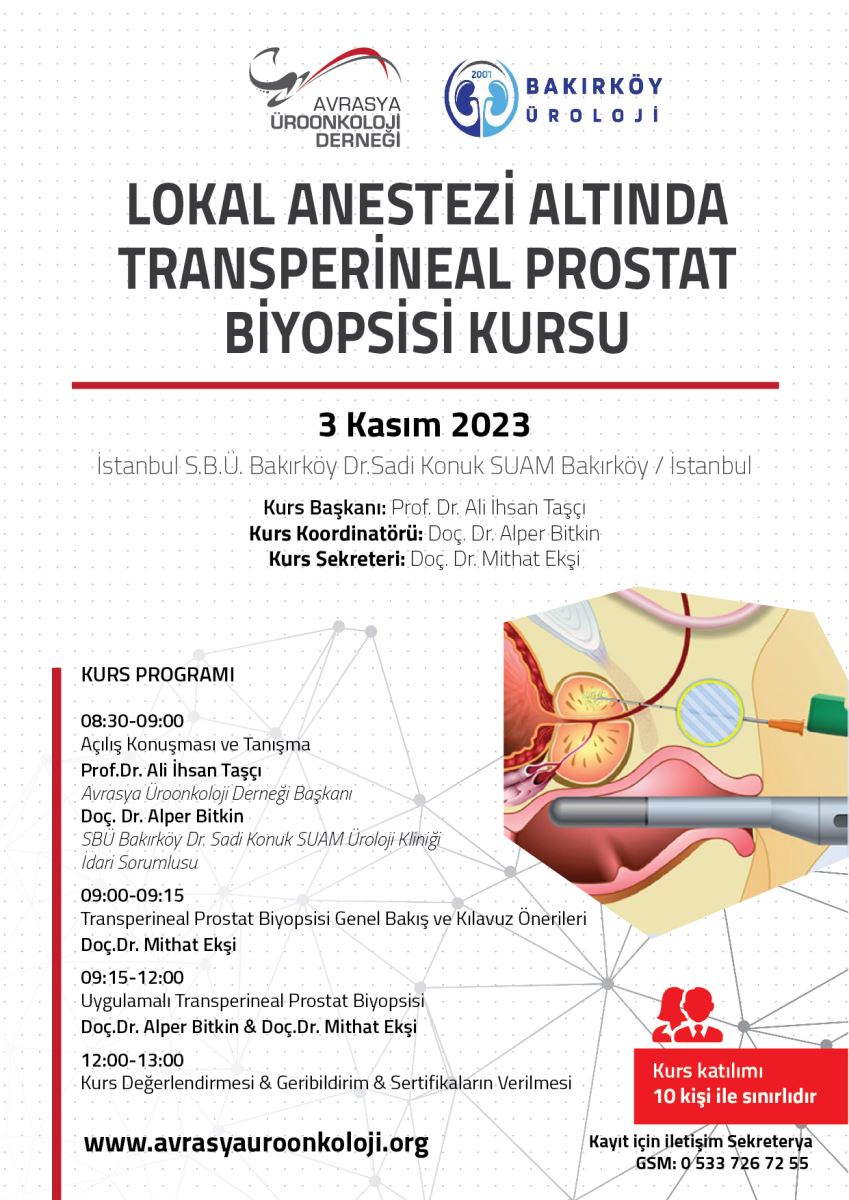 AVRASYA ÜROONKOLOJİ DERNEĞİ

2001 BAKIRKÖY ÜROLOJİ

LOKAL ANESTEZİ ALTINDA TRANSPERİNEAL PROSTAT BİYOPSİSİ KURSU

3 Kasım 2023

İstanbul S.B.Ü. Bakırköy Dr.Sadi Konuk SUAM Bakırköy / İstanbul

Kurs Başkanı: Prof. Dr. Ali İhsan Taşçı
Kurs Koordinatörü: Doç. Dr. Alper Bitkin
Kurs Sekreteri: Doç. Dr. Mithat Ekşi

KURS PROGRAMI

08:30-09:00
Açılış Konuşması ve Tanışma
Prof.Dr. Ali İhsan Taşçı
Avrasya Üroonkoloji Derneği Başkanı
Doç. Dr. Alper Bitkin
SBÜ Bakırköy Dr. Sadi Konuk SUAM Üroloji Kliniği İdari Sorumlusu

09:00-09:15
Transperineal Prostat Biyopsisi Genel Bakış ve Kılavuz Önerileri
Doç.Dr. Mithat Ekşi

09:15-12:00
Uygulamalı Transperineal Prostat Biyopsisi
Doç.Dr. Alper Bitkin & Doç.Dr. Mithat Ekşi

12:00-13:00
Kurs Değerlendirmesi & Geribildirim & Sertifikaların Verilmesi

Kurs katılımı 10 kişi ile sınırlıdır

www.avrasyauroonkoloji.org

Kayıt için iletişim Sekreterya
GSM: 0 533 726 72 55